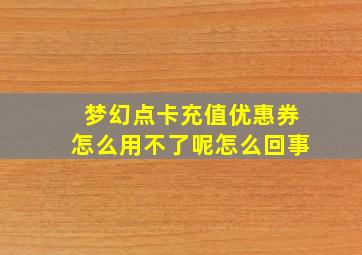 梦幻点卡充值优惠券
怎么用不了呢怎么回事